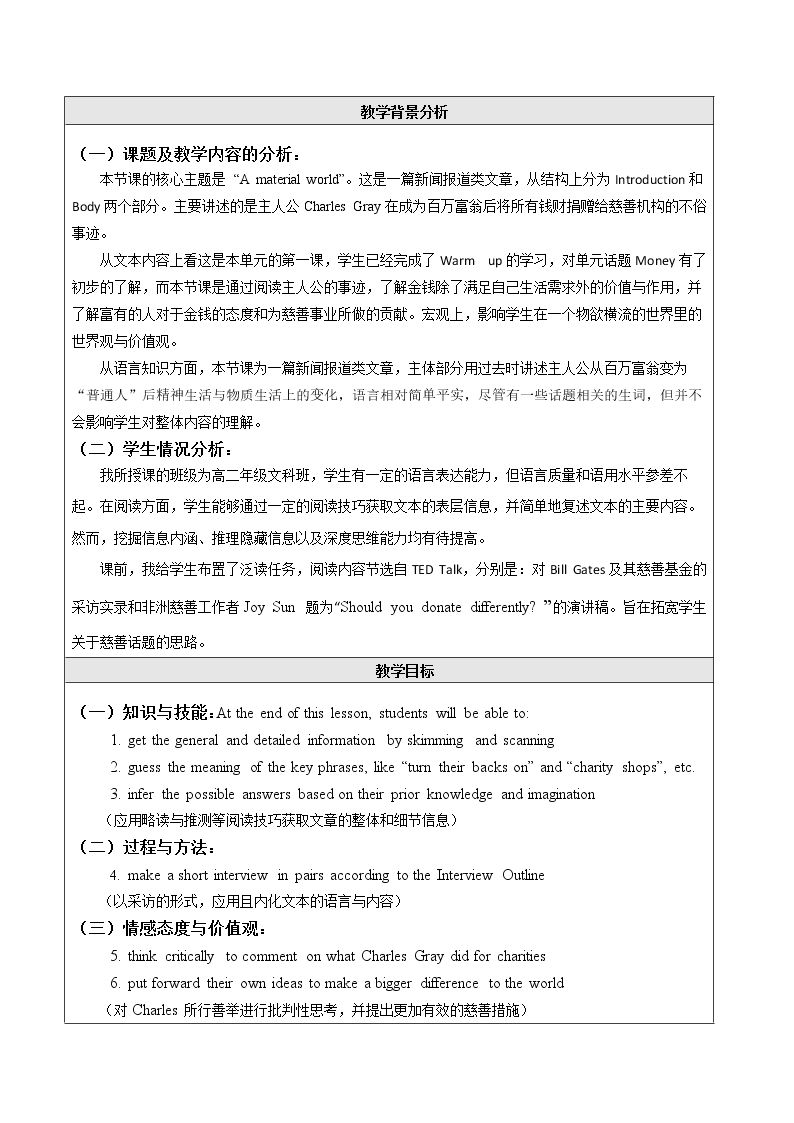 教学背景分析

（一）课题及教学内容的分析：

本节课的核心主题是“A material world”。这是一篇新闻报道类文章，从结构上分为Introduction和Body两个部分。主要讲述的是主人公Charles Gray在成为百万富翁后将所有钱财捐赠给慈善机构的不俗事迹。

从文本内容上看这是本单元的第一课，学生已经完成了Warm up的学习，对单元话题Money有了初步的了解，而本节课是通过阅读主人公的事迹，了解金钱除了满足自己生活需求外的价值与作用，并了解富有的人对于金钱的态度和为慈善事业所做的贡献。宏观上，影响学生在一个物欲横流的世界里的世界观与价值观。

从语言知识方面，本节课为一篇新闻报道类文章，主体部分用过去时讲述主人公从百万富翁变为“普通人”后精神生活与物质生活上的变化，语言相对简单平实，尽管有一些话题相关的生词，但并不会影响学生对整体内容的理解。

（二）学生情况分析：

我所授课的班级为高二年级文科班，学生有一定的语言表达能力，但语言质量和语用水平参差不起。在阅读方面，学生能够通过一定的阅读技巧获取文本的表层信息，并简单地复述文本的主要内容。然而，挖掘信息内涵、推理隐藏信息以及深度思维能力均有待提高。

课前，我给学生布置了泛读任务，阅读内容节选自TED Talk，分别是：对Bill Gates及其慈善基金的采访实录和非洲慈善工作者Joy Sun题为“Should you donate differently?”的演讲稿。旨在拓宽学生关于慈善话题的思路。

教学目标

（一）知识与技能：At the end of this lesson, students will be able to:

1. get the general and detailed information by skimming and scanning
2. guess the meaning of the key phrases, like “turn their backs on” and “charity shops”, etc.
3. infer the possible answers based on their prior knowledge and imagination

（应用略读与推测等阅读技巧获取文章的整体和细节信息）

（二）过程与方法：

4. make a short interview in pairs according to the Interview Outline

（以采访的形式，应用且内化文本的语言与内容）

（三）情感态度与价值观：

5. think critically to comment on what Charles Gray did for charities
6. put forward their own ideas to make a bigger difference to the world

（对Charles所行善举进行批判性思考，并提出更加有效的慈善措施）